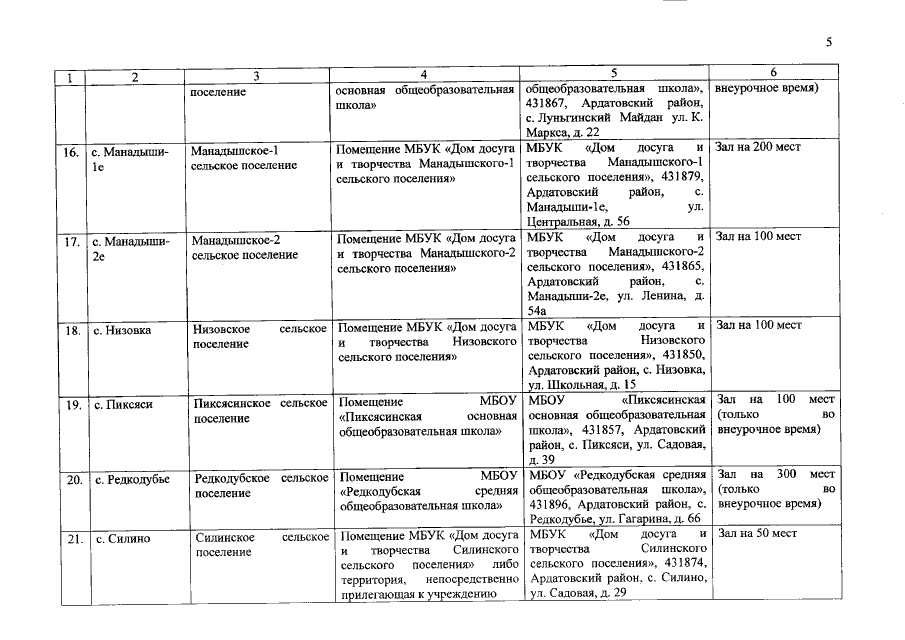 5

| 1 | 2 | 3 | 4 | 5 | 6 |
|---|---|---|---|---|---|
| | | поселение | основная общеобразовательная школа» | общеобразовательная школа», 431867, Ардатовский район, с. Луньгинский Майдан ул. К. Маркса, д. 22 | внеурочное время) |
| 16. | с. Манадыши-1е | Манадышское-1 сельское поселение | Помещение МБУК «Дом досуга и творчества Манадышского-1 сельского поселения» | МБУК «Дом досуга и творчества Манадышского-1 сельского поселения», 431879, Ардатовский район, с. Манадыши-1е, ул. Центральная, д. 56 | Зал на 200 мест |
| 17. | с. Манадыши-2е | Манадышское-2 сельское поселение | Помещение МБУК «Дом досуга и творчества Манадышского-2 сельского поселения» | МБУК «Дом досуга и творчества Манадышского-2 сельского поселения», 431865, Ардатовский район, с. Манадыши-2е, ул. Ленина, д. 54а | Зал на 100 мест |
| 18. | с. Низовка | Низовское сельское поселение | Помещение МБУК «Дом досуга и творчества Низовского сельского поселения» | МБУК «Дом досуга и творчества Низовского сельского поселения», 431850, Ардатовский район, с. Низовка, ул. Школьная, д. 15 | Зал на 100 мест |
| 19. | с. Пиксяси | Пиксясинское сельское поселение | Помещение МБОУ «Пиксясинская основная общеобразовательная школа» | МБОУ «Пиксясинская основная общеобразовательная школа», 431857, Ардатовский район, с. Пиксяси, ул. Садовая, д. 39 | Зал на 100 мест (только во внеурочное время) |
| 20. | с. Редкодубье | Редкодубское сельское поселение | Помещение МБОУ «Редкодубская средняя общеобразовательная школа» | МБОУ «Редкодубская средняя общеобразовательная школа», 431896, Ардатовский район, с. Редкодубье, ул. Гагарина, д. 66 | Зал на 300 мест (только во внеурочное время) |
| 21. | с. Силино | Силинское сельское поселение | Помещение МБУК «Дом досуга и творчества Силинского сельского поселения» либо территория, непосредственно прилегающая к учреждению | МБУК «Дом досуга и творчества Силинского сельского поселения», 431874, Ардатовский район, с. Силино, ул. Садовая, д. 29 | Зал на 50 мест |